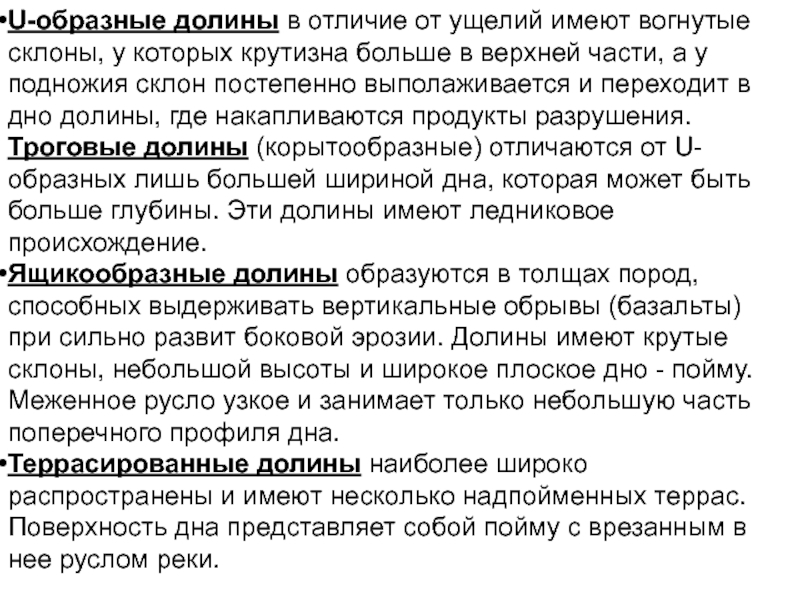 •U-образные долины в отличие от ущелий имеют вогнутые склоны, у которых крутизна больше в верхней части, а у подножия склон постепенно выполаживается и переходит в дно долины, где накапливаются продукты разрушения. Троговые долины (корытообразные) отличаются от U-образных лишь большей шириной дна, которая может быть больше глубины. Эти долины имеют ледниковое происхождение.
•Ящикообразные долины образуются в толщах пород, способных выдерживать вертикальные обрывы (базальты) при сильно развит боковой эрозии. Долины имеют крутые склоны, небольшой высоты и широкое плоское дно - пойму. Меженное русло узкое и занимает только небольшую часть поперечного профиля дна.
•Террасированные долины наиболее широко распространены и имеют несколько надпойменных террас. Поверхность дна представляет собой пойму с врезанным в нее руслом реки.